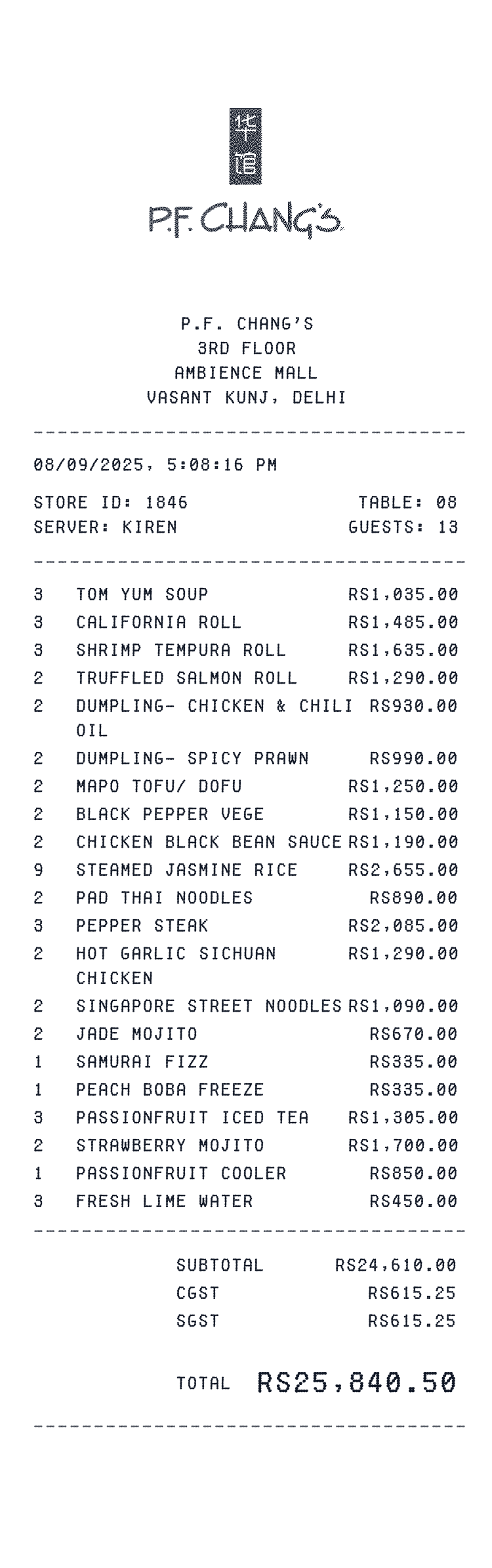 华馆

P.F. CHANG'S

P.F. CHANG'S
3RD FLOOR
AMBIENCE MALL
VASANT KUNJ, DELHI

08/09/2025, 5:08:16 PM

STORE ID: 1846 TABLE: 08
SERVER: KIREN GUESTS: 13

| | | |
|---|---|---|
| 3 | TOM YUM SOUP | RS1,035.00 |
| 3 | CALIFORNIA ROLL | RS1,485.00 |
| 3 | SHRIMP TEMPURA ROLL | RS1,635.00 |
| 2 | TRUFFLED SALMON ROLL | RS1,290.00 |
| 2 | DUMPLING- CHICKEN & CHILI OIL | RS930.00 |
| 2 | DUMPLING- SPICY PRAWN | RS990.00 |
| 2 | MAPO TOFU/ DOFU | RS1,250.00 |
| 2 | BLACK PEPPER VEGE | RS1,150.00 |
| 2 | CHICKEN BLACK BEAN SAUCE | RS1,190.00 |
| 9 | STEAMED JASMINE RICE | RS2,655.00 |
| 2 | PAD THAI NOODLES | RS890.00 |
| 3 | PEPPER STEAK | RS2,085.00 |
| 2 | HOT GARLIC SICHUAN CHICKEN | RS1,290.00 |
| 2 | SINGAPORE STREET NOODLES | RS1,090.00 |
| 2 | JADE MOJITO | RS670.00 |
| 1 | SAMURAI FIZZ | RS335.00 |
| 1 | PEACH BOBA FREEZE | RS335.00 |
| 3 | PASSIONFRUIT ICED TEA | RS1,305.00 |
| 2 | STRAWBERRY MOJITO | RS1,700.00 |
| 1 | PASSIONFRUIT COOLER | RS850.00 |
| 3 | FRESH LIME WATER | RS450.00 |

SUBTOTAL RS24,610.00
CGST RS615.25
SGST RS615.25

TOTAL RS25,840.50